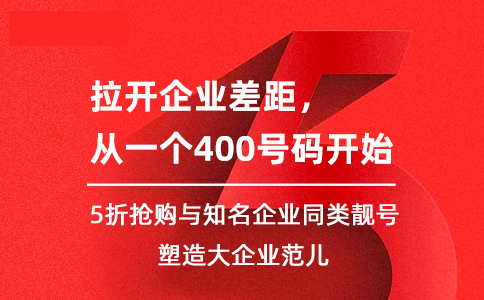 拉开企业差距，
从一个400号码开始

5折抢购与知名企业同类靓号
塑造大企业范儿